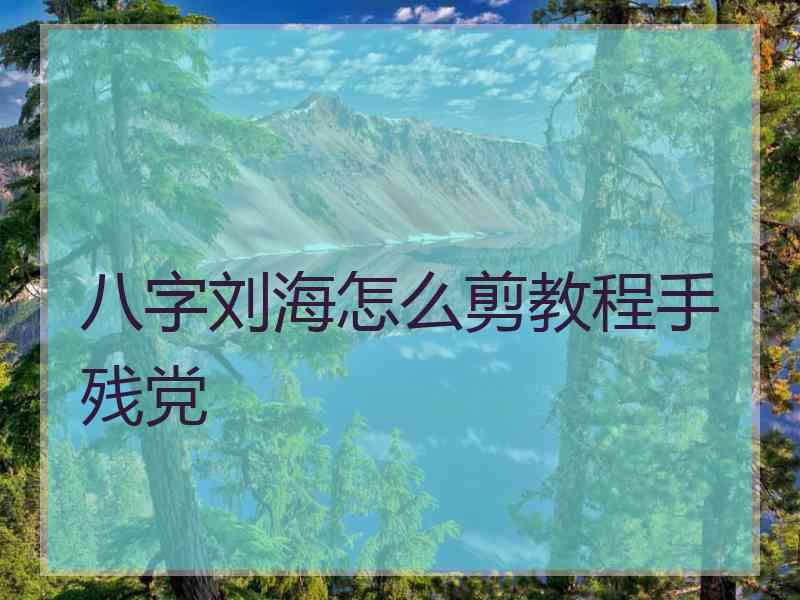 八字刘海怎么剪教程手残党